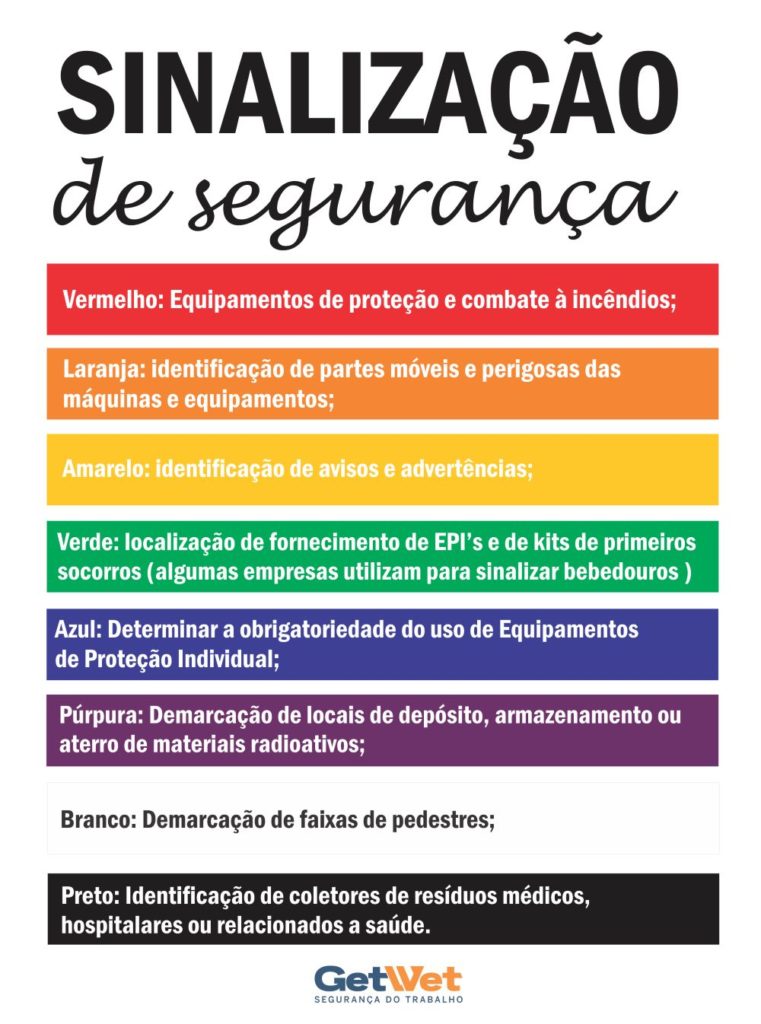 SINALIZAÇÃO
de segurança

Vermelho: Equipamentos de proteção e combate à incêndios;

Laranja: identificação de partes móveis e perigosas das máquinas e equipamentos;

Amarelo: identificação de avisos e advertências;

Verde: localização de fornecimento de EPI's e de kits de primeiros socorros (algumas empresas utilizam para sinalizar bebedouros )

Azul: Determinar a obrigatoriedade do uso de Equipamentos de Proteção Individual;

Púrpura: Demarcação de locais de depósito, armazenamento ou aterro de materiais radioativos;

Branco: Demarcação de faixas de pedestres;

Preto: Identificação de coletores de resíduos médicos, hospitalares ou relacionados a saúde.

GetWet
SEGURANÇA DO TRABALHO